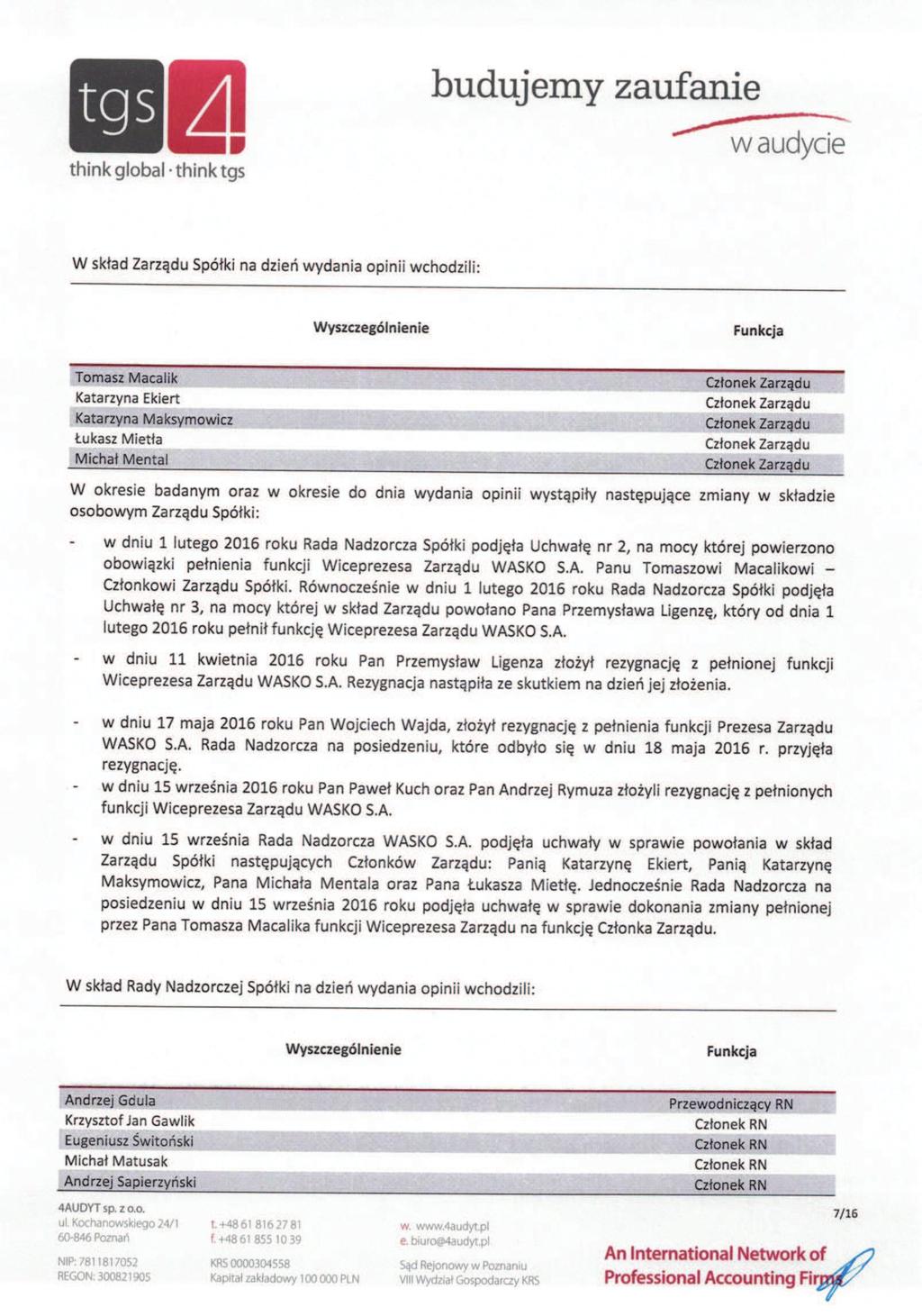 tgs 4
think global · think tgs

budujemy zaufanie
w audycie

W skład Zarządu Spółki na dzień wydania opinii wchodzili:

| Wyszczególnienie | Funkcja |
|---|---|
| Tomasz Macalik | Członek Zarządu |
| Katarzyna Ekiert | Członek Zarządu |
| Katarzyna Maksymowicz | Członek Zarządu |
| Łukasz Mietła | Członek Zarządu |
| Michał Mental | Członek Zarządu |

W okresie badanym oraz w okresie do dnia wydania opinii wystąpiły następujące zmiany w składzie osobowym Zarządu Spółki:

- w dniu 1 lutego 2016 roku Rada Nadzorcza Spółki podjęła Uchwałę nr 2, na mocy której powierzono obowiązki pełnienia funkcji Wiceprezesa Zarządu WASKO S.A. Panu Tomaszowi Macalikowi – Członkowi Zarządu Spółki. Równocześnie w dniu 1 lutego 2016 roku Rada Nadzorcza Spółki podjęła Uchwałę nr 3, na mocy której w skład Zarządu powołano Pana Przemysława Ligenzę, który od dnia 1 lutego 2016 roku pełnił funkcję Wiceprezesa Zarządu WASKO S.A.

- w dniu 11 kwietnia 2016 roku Pan Przemysław Ligenza złożył rezygnację z pełnionej funkcji Wiceprezesa Zarządu WASKO S.A. Rezygnacja nastąpiła ze skutkiem na dzień jej złożenia.

- w dniu 17 maja 2016 roku Pan Wojciech Wajda, złożył rezygnację z pełnienia funkcji Prezesa Zarządu WASKO S.A. Rada Nadzorcza na posiedzeniu, które odbyło się w dniu 18 maja 2016 r. przyjęła rezygnację.

- w dniu 15 września 2016 roku Pan Paweł Kuch oraz Pan Andrzej Rymuza złożyli rezygnację z pełnionych funkcji Wiceprezesa Zarządu WASKO S.A.

- w dniu 15 września Rada Nadzorcza WASKO S.A. podjęła uchwały w sprawie powołania w skład Zarządu Spółki następujących Członków Zarządu: Panią Katarzynę Ekiert, Panią Katarzynę Maksymowicz, Pana Michała Mentala oraz Pana Łukasza Mietłę. Jednocześnie Rada Nadzorcza na posiedzeniu w dniu 15 września 2016 roku podjęła uchwałę w sprawie dokonania zmiany pełnionej przez Pana Tomasza Macalika funkcji Wiceprezesa Zarządu na funkcję Członka Zarządu.

W skład Rady Nadzorczej Spółki na dzień wydania opinii wchodzili:

| Wyszczególnienie | Funkcja |
|---|---|
| Andrzej Gdula | Przewodniczący RN |
| Krzysztof Jan Gawlik | Członek RN |
| Eugeniusz Świtoński | Członek RN |
| Michał Matusak | Członek RN |
| Andrzej Sapierzyński | Członek RN |

4AUDYT sp. z o.o.
ul. Kochanowskiego 24/1
60-846 Poznań
NIP: 7811817052
REGON: 300821905

t. +48 61 816 27 81
f. +48 61 855 10 39
KRS 0000304558
Kapitał zakładowy 100 000 PLN

w. www.4audyt.pl
e. biuro@4audyt.pl
Sąd Rejonowy w Poznaniu
VIII Wydział Gospodarczy KRS

7/16

An International Network of Professional Accounting Firms